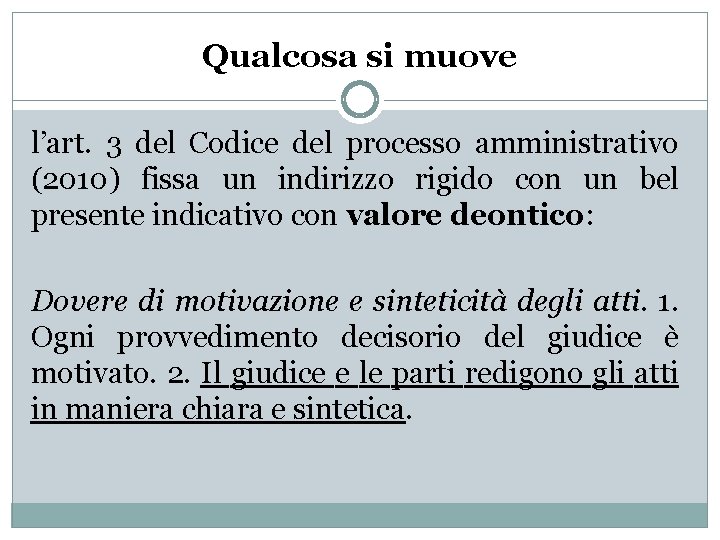 Qualcosa si muove

l’art. 3 del Codice del processo amministrativo (2010) fissa un indirizzo rigido con un bel presente indicativo con valore deontico:

Dovere di motivazione e sinteticità degli atti. 1. Ogni provvedimento decisorio del giudice è motivato. 2. Il giudice e le parti redigono gli atti in maniera chiara e sintetica.